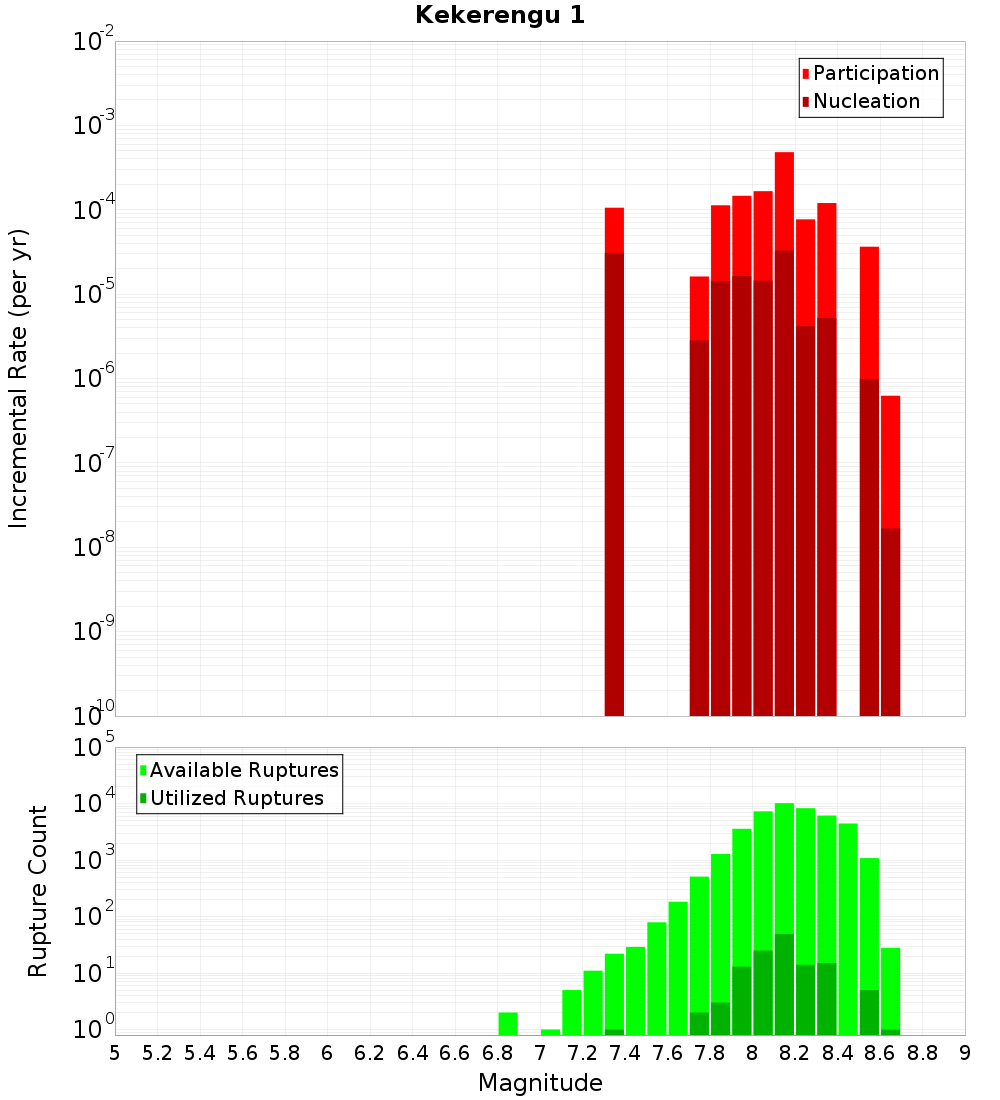 Kekerengu 1

Participation
Nucleation

Incremental Rate (per yr)

$10^{-2}$
$10^{-3}$
$10^{-4}$
$10^{-5}$
$10^{-6}$
$10^{-7}$
$10^{-8}$
$10^{-9}$
$10^{-10}$

Available Ruptures
Utilized Ruptures

Rupture Count

$10^{5}$
$10^{4}$
$10^{3}$
$10^{2}$
$10^{1}$
$10^{0}$

5 5.2 5.4 5.6 5.8 6 6.2 6.4 6.6 6.8 7 7.2 7.4 7.6 7.8 8 8.2 8.4 8.6 8.8 9

Magnitude